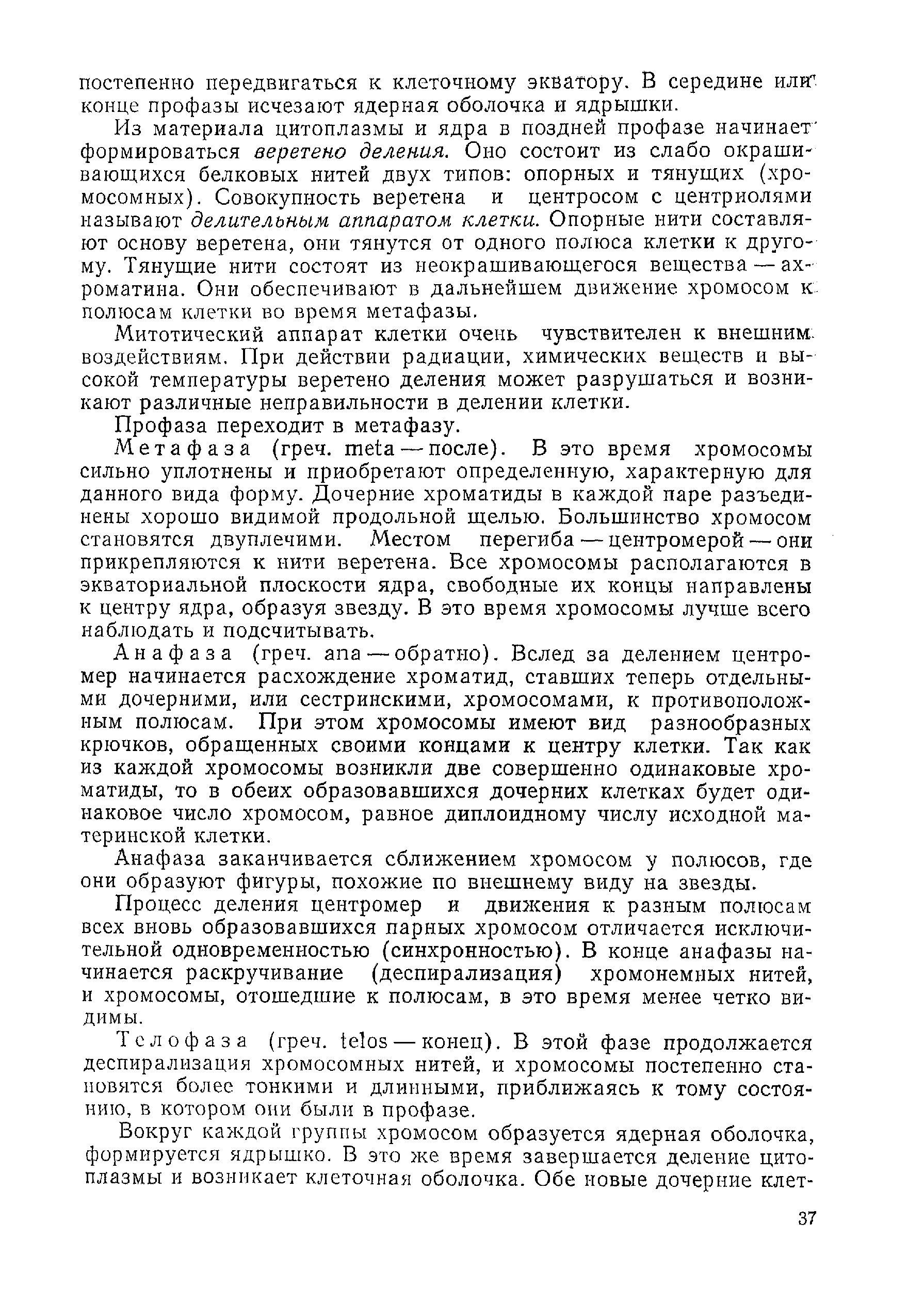 постепенно передвигаться к клеточному экватору. В середине или конце профазы исчезают ядерная оболочка и ядрышки.

Из материала цитоплазмы и ядра в поздней профазе начинает формироваться веретено деления. Оно состоит из слабо окрашивающихся белковых нитей двух типов: опорных и тянущих (хромосомных). Совокупность веретена и центросом с центриолями называют делительным аппаратом клетки. Опорные нити составляют основу веретена, они тянутся от одного полюса клетки к другому. Тянущие нити состоят из неокрашивающегося вещества — ахроматина. Они обеспечивают в дальнейшем движение хромосом к полюсам клетки во время метафазы.

Митотический аппарат клетки очень чувствителен к внешним воздействиям. При действии радиации, химических веществ и высокой температуры веретено деления может разрушаться и возникают различные неправильности в делении клетки.

Профаза переходит в метафазу.

Метафаза (греч. meta — после). В это время хромосомы сильно уплотнены и приобретают определенную, характерную для данного вида форму. Дочерние хроматиды в каждой паре разъединены хорошо видимой продольной щелью. Большинство хромосом становятся двуплечими. Местом перегиба — центромерой — они прикрепляются к нити веретена. Все хромосомы располагаются в экваториальной плоскости ядра, свободные их концы направлены к центру ядра, образуя звезду. В это время хромосомы лучше всего наблюдать и подсчитывать.

Анафаза (греч. ana — обратно). Вслед за делением центромер начинается расхождение хроматид, ставших теперь отдельными дочерними, или сестринскими, хромосомами, к противоположным полюсам. При этом хромосомы имеют вид разнообразных крючков, обращенных своими концами к центру клетки. Так как из каждой хромосомы возникли две совершенно одинаковые хроматиды, то в обеих образовавшихся дочерних клетках будет одинаковое число хромосом, равное диплоидному числу исходной материнской клетки.

Анафаза заканчивается сближением хромосом у полюсов, где они образуют фигуры, похожие по внешнему виду на звезды.

Процесс деления центромер и движения к разным полюсам всех вновь образовавшихся парных хромосом отличается исключительной одновременностью (синхронностью). В конце анафазы начинается раскручивание (деспирализация) хромонемных нитей, и хромосомы, отошедшие к полюсам, в это время менее четко видимы.

Телофаза (греч. telos — конец). В этой фазе продолжается деспирализация хромосомных нитей, и хромосомы постепенно становятся более тонкими и длинными, приближаясь к тому состоянию, в котором они были в профазе.

Вокруг каждой группы хромосом образуется ядерная оболочка, формируется ядрышко. В это же время завершается деление цитоплазмы и возникает клеточная оболочка. Обе новые дочерние клет-

37